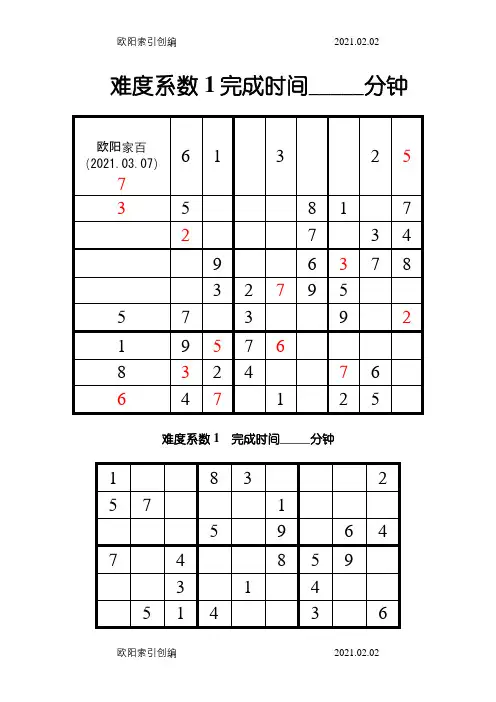 欧阳索引创编 2021.02.02

难度系数 1 完成时间_____分钟

| 欧阳家百 (2021.03.07) 7 | 6 | 1 |  | 3 |  |  | 2 | 5 |
|---|---|---|---|---|---|---|---|---|
| 3 | 5 |  |  |  | 8 | 1 |  | 7 |
|  | 2 |  |  |  | 7 |  | 3 | 4 |
|  |  | 9 |  |  | 6 | 3 | 7 | 8 |
|  |  | 3 | 2 | 7 | 9 | 5 |  |  |
| 5 | 7 |  | 3 |  |  | 9 |  | 2 |
| 1 | 9 | 5 | 7 | 6 |  |  |  |  |
| 8 | 3 | 2 | 4 |  |  | 7 | 6 |  |
| 6 | 4 | 7 |  | 1 |  | 2 | 5 |  |

难度系数 1 完成时间_____分钟

| 1 |  |  | 8 | 3 |  |  |  | 2 |
|---|---|---|---|---|---|---|---|---|
| 5 | 7 |  |  |  | 1 |  |  |  |
|  |  |  | 5 |  | 9 |  | 6 | 4 |
| 7 |  | 4 |  |  | 8 | 5 | 9 |  |
|  |  | 3 |  | 1 |  | 4 |  |  |
|  | 5 | 1 | 4 |  |  | 3 |  | 6 |

欧阳索引创编 2021.02.02